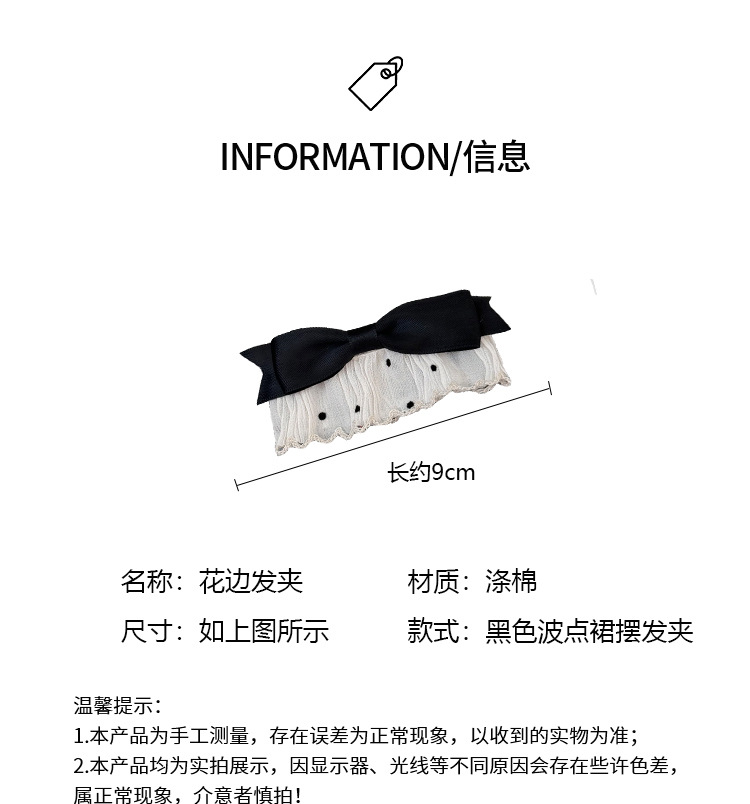 INFORMATION/信息

长约9cm

名称：花边发夹 材质：涤棉

尺寸：如上图所示 款式：黑色波点裙摆发夹

温馨提示：
1.本产品为手工测量，存在误差为正常现象，以收到的实物为准；
2.本产品均为实拍展示，因显示器、光线等不同原因会存在些许色差，属正常现象，介意者慎拍！